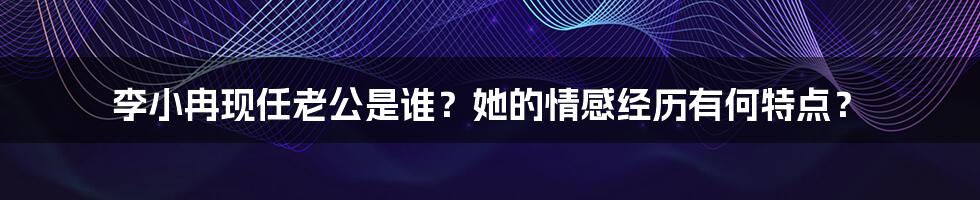 李小冉现任老公是谁？她的情感经历有何特点？